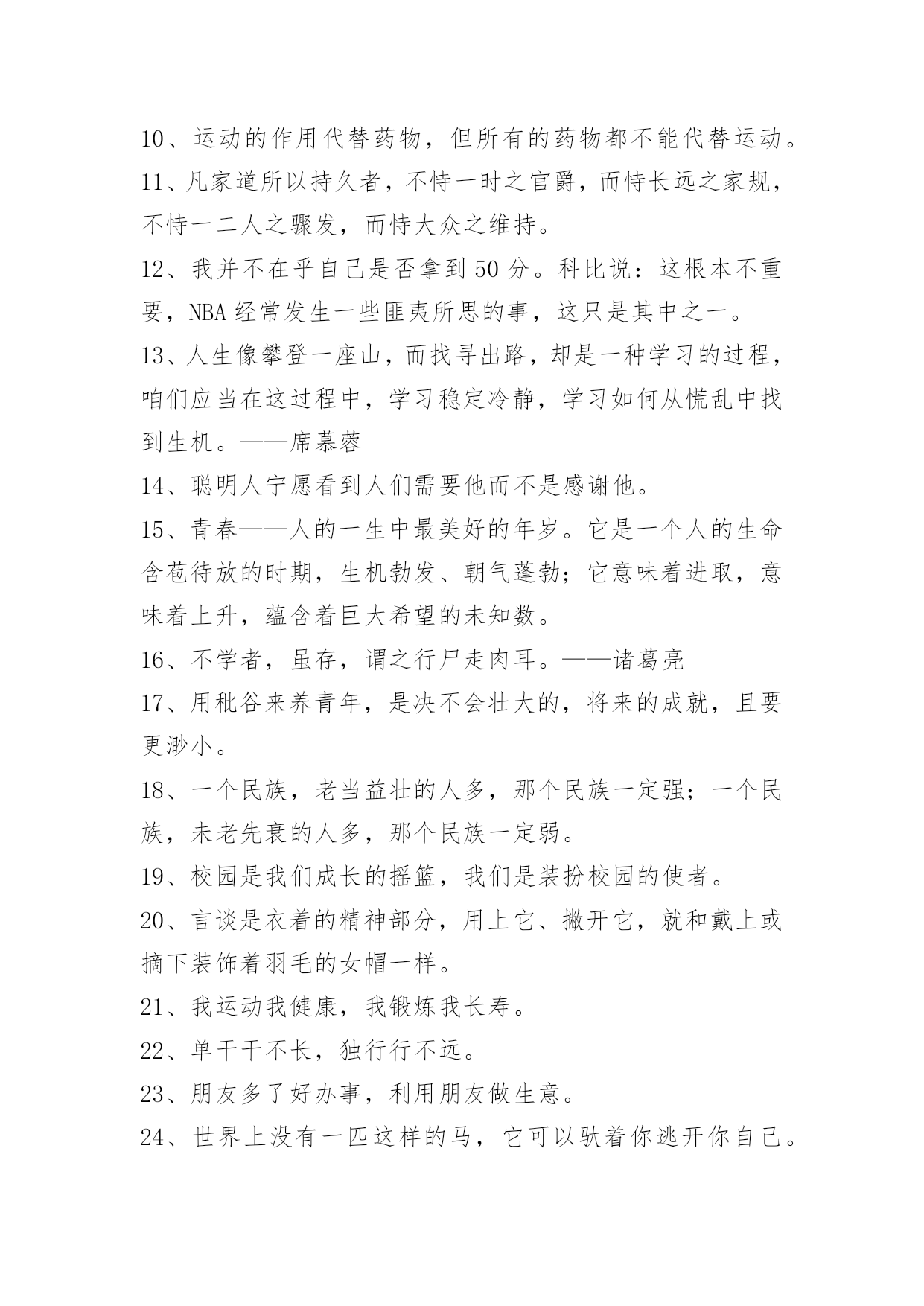 10、运动的作用代替药物，但所有的药物都不能代替运动。

11、凡家道所以持久者，不恃一时之官爵，而恃长远之家规，不恃一二人之骤发，而恃大众之维持。

12、我并不在乎自己是否拿到50分。科比说：这根本不重要，NBA经常发生一些匪夷所思的事，这只是其中之一。

13、人生像攀登一座山，而找寻出路，却是一种学习的过程，咱们应当在这过程中，学习稳定冷静，学习如何从慌乱中找到生机。——席慕蓉

14、聪明人宁愿看到人们需要他而不是感谢他。

15、青春——人的一生中最美好的年岁。它是一个人的生命含苞待放的时期，生机勃发、朝气蓬勃；它意味着进取，意味着上升，蕴含着巨大希望的未知数。

16、不学者，虽存，谓之行尸走肉耳。——诸葛亮

17、用秕谷来养青年，是决不会壮大的，将来的成就，且要更渺小。

18、一个民族，老当益壮的人多，那个民族一定强；一个民族，未老先衰的人多，那个民族一定弱。

19、校园是我们成长的摇篮，我们是装扮校园的使者。

20、言谈是衣着的精神部分，用上它、撇开它，就和戴上或摘下装饰着羽毛的女帽一样。

21、我运动我健康，我锻炼我长寿。

22、单干干不长，独行行不远。

23、朋友多了好办事，利用朋友做生意。

24、世界上没有一匹这样的马，它可以驮着你逃开你自己。